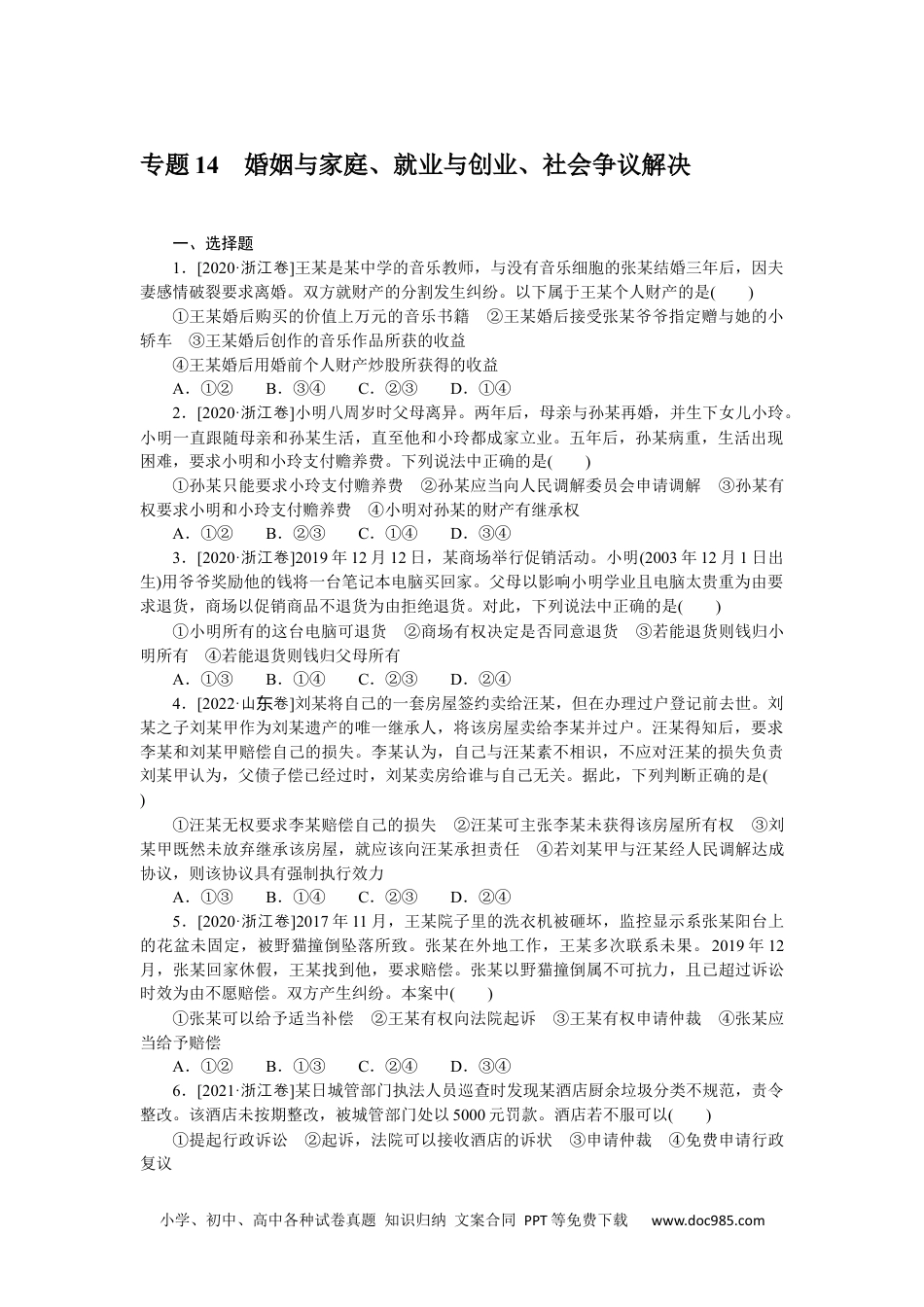 专题 14　婚姻与家庭、就业与创业、社会争议解决

一、选择题

1．[2020·浙江卷]王某是某中学的音乐教师，与没有音乐细胞的张某结婚三年后，因夫妻感情破裂要求离婚。双方就财产的分割发生纠纷。以下属于王某个人财产的是(　　)

①王某婚后购买的价值上万元的音乐书籍　②王某婚后接受张某爷爷指定赠与她的小轿车　③王某婚后创作的音乐作品所获的收益

④王某婚后用婚前个人财产炒股所获得的收益

A．①②　　B．③④　　C．②③　　D．①④

2．[2020·浙江卷]小明八周岁时父母离异。两年后，母亲与孙某再婚，并生下女儿小玲。小明一直跟随母亲和孙某生活，直至他和小玲都成家立业。五年后，孙某病重，生活出现困难，要求小明和小玲支付赡养费。下列说法中正确的是(　　)

①孙某只能要求小玲支付赡养费　②孙某应当向人民调解委员会申请调解　③孙某有权要求小明和小玲支付赡养费　④小明对孙某的财产有继承权

A．①②　　B．②③　　C．①④　　D．③④

3．[2020·浙江卷]2019 年 12 月 12 日，某商场举行促销活动。小明(2003 年 12 月 1 日出生)用爷爷奖励他的钱将一台笔记本电脑买回家。父母以影响小明学业且电脑太贵重为由要求退货，商场以促销商品不退货为由拒绝退货。对此，下列说法中正确的是(　　)

①小明所有的这台电脑可退货　②商场有权决定是否同意退货　③若能退货则钱归小明所有　④若能退货则钱归父母所有

A．①③　　B．①④　　C．②③　　D．②④

4．[2022·山东卷]刘某将自己的一套房屋签约卖给汪某，但在办理过户登记前去世。刘某之子刘某甲作为刘某遗产的唯一继承人，将该房屋卖给李某并过户。汪某得知后，要求李某和刘某甲赔偿自己的损失。李某认为，自己与汪某素不相识，不应对汪某的损失负责刘某甲认为，父债子偿已经过时，刘某卖房给谁与自己无关。据此，下列判断正确的是(　　)

①汪某无权要求李某赔偿自己的损失　②汪某可主张李某未获得该房屋所有权　③刘某甲既然未放弃继承该房屋，就应该向汪某承担责任　④若刘某甲与汪某经人民调解达成协议，则该协议具有强制执行效力

A．①③　　B．①④　　C．②③　　D．②④

5．[2020·浙江卷]2017 年 11 月，王某院子里的洗衣机被砸坏，监控显示系张某阳台上的花盆未固定，被野猫撞倒坠落所致。张某在外地工作，王某多次联系未果。2019 年 12 月，张某回家休假，王某找到他，要求赔偿。张某以野猫撞倒属不可抗力，且已超过诉讼时效为由不愿赔偿。双方产生纠纷。本案中(　　)

①张某可以给予适当补偿　②王某有权向法院起诉　③王某有权申请仲裁　④张某应当给予赔偿

A．①②　　B．①③　　C．②④　　D．③④

6．[2021·浙江卷]某日城管部门执法人员巡查时发现某酒店厨余垃圾分类不规范，责令整改。该酒店未按期整改，被城管部门处以 5000 元罚款。酒店若不服可以(　　)

①提起行政诉讼　②起诉，法院可以接收酒店的诉状　③申请仲裁　④免费申请行政复议

小学、初中、高中各种试卷真题 知识归纳 文案合同 PPT 等免费下载　www.doc985.com